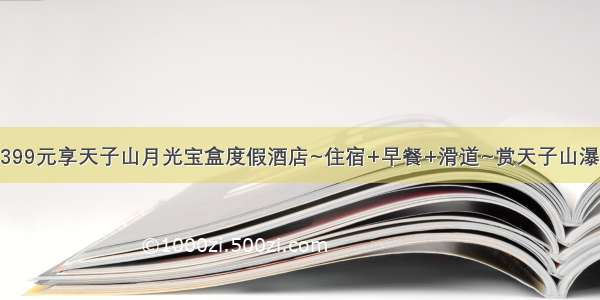 399元享天子山月光宝盒度假酒店~住宿+早餐+滑道~赏天子山瀑

©1000zi.500zi.com